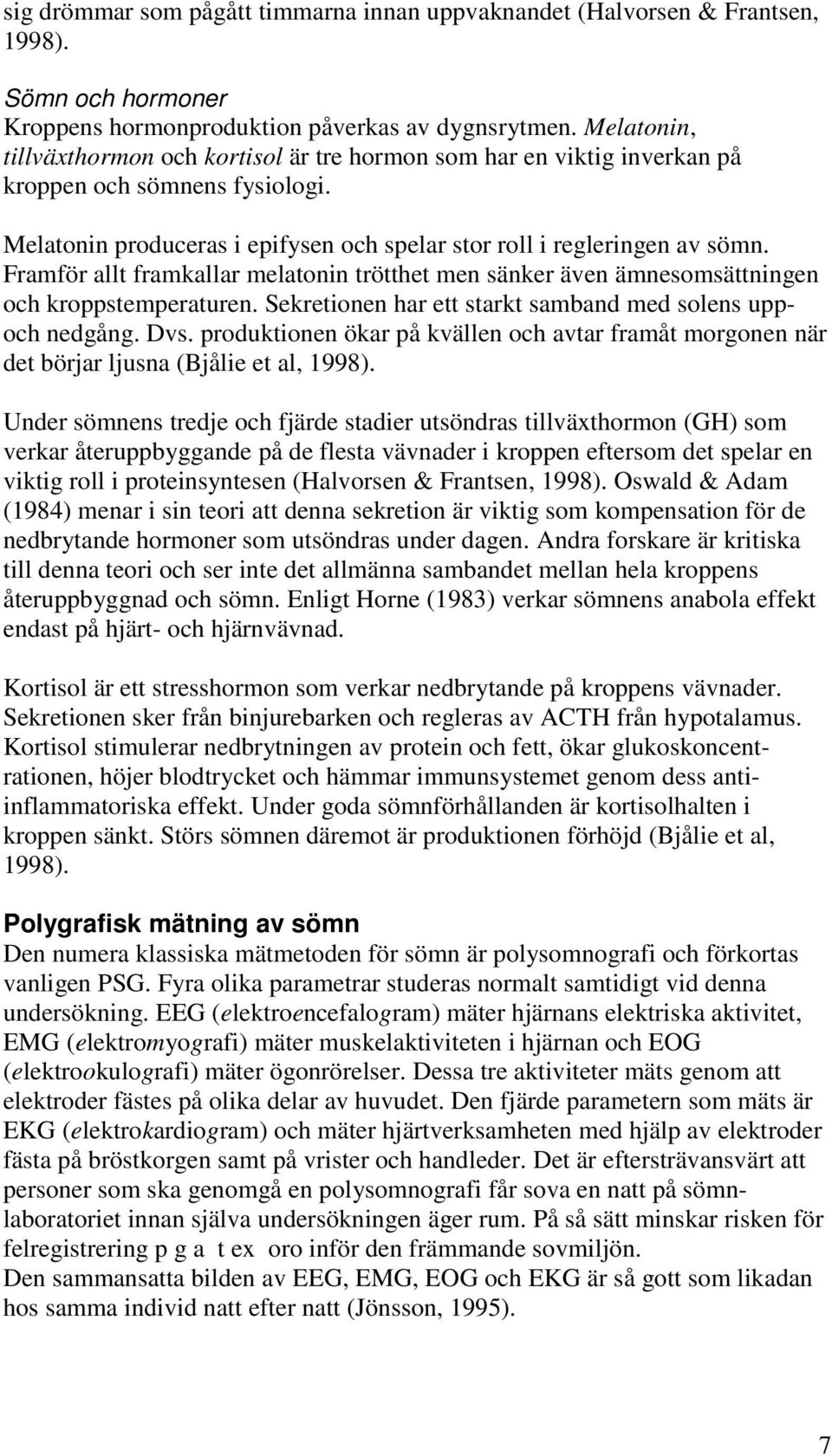 sig drömmar som pågått timmarna innan uppvaknandet (Halvorsen & Frantsen, 1998).

Sömn och hormoner
Kroppens hormonproduktion påverkas av dygnsrytmen. Melatonin, tillväxthormon och kortisol är tre hormon som har en viktig inverkan på kroppen och sömnens fysiologi.

Melatonin produceras i epifysen och spelar stor roll i regleringen av sömn. Framför allt framkallar melatonin trötthet men sänker även ämnesomsättningen och kroppstemperaturen. Sekretionen har ett starkt samband med solens upp- och nedgång. Dvs. produktionen ökar på kvällen och avtar framåt morgonen när det börjar ljusna (Bjålie et al, 1998).

Under sömnens tredje och fjärde stadier utsöndras tillväxthormon (GH) som verkar återuppbyggande på de flesta vävnader i kroppen eftersom det spelar en viktig roll i proteinsyntesen (Halvorsen & Frantsen, 1998). Oswald & Adam (1984) menar i sin teori att denna sekretion är viktig som kompensation för de nedbrytande hormoner som utsöndras under dagen. Andra forskare är kritiska till denna teori och ser inte det allmänna sambandet mellan hela kroppens återuppbyggnad och sömn. Enligt Horne (1983) verkar sömnens anabola effekt endast på hjärt- och hjärnvävnad.

Kortisol är ett stresshormon som verkar nedbrytande på kroppens vävnader. Sekretionen sker från binjurebarken och regleras av ACTH från hypotalamus. Kortisol stimulerar nedbrytningen av protein och fett, ökar glukoskoncentrationen, höjer blodtrycket och hämmar immunsystemet genom dess antiinflammatoriska effekt. Under goda sömnförhållanden är kortisolhalten i kroppen sänkt. Störs sömnen däremot är produktionen förhöjd (Bjålie et al, 1998).

Polygrafisk mätning av sömn
Den numera klassiska mätmetoden för sömn är polysomnografi och förkortas vanligen PSG. Fyra olika parametrar studeras normalt samtidigt vid denna undersökning. EEG (elektroencefalogram) mäter hjärnans elektriska aktivitet, EMG (elektromyografi) mäter muskelaktiviteten i hjärnan och EOG (elektrookulografi) mäter ögonrörelser. Dessa tre aktiviteter mäts genom att elektroder fästes på olika delar av huvudet. Den fjärde parametern som mäts är EKG (elektrokardiogram) och mäter hjärtverksamheten med hjälp av elektroder fästa på bröstkorgen samt på vrister och handleder. Det är eftersträvansvärt att personer som ska genomgå en polysomnografi får sova en natt på sömnlaboratoriet innan själva undersökningen äger rum. På så sätt minskar risken för felregistrering p g a t ex oro inför den främmande sovmiljön.
Den sammansatta bilden av EEG, EMG, EOG och EKG är så gott som likadan hos samma individ natt efter natt (Jönsson, 1995).

7